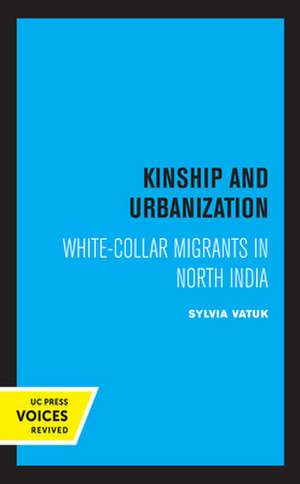 KINSHIP AND URBANIZATION

WHITE-COLLAR MIGRANTS IN NORTH INDIA

SYLVIA VATUK

UC PRESS
VOICES
REVIVED